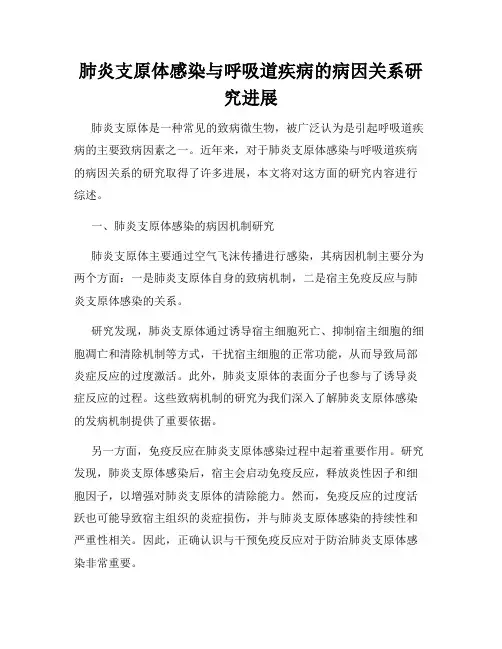 肺炎支原体感染与呼吸道疾病的病因关系研究进展

肺炎支原体是一种常见的致病微生物，被广泛认为是引起呼吸道疾病的主要致病因素之一。近年来，对于肺炎支原体感染与呼吸道疾病的病因关系的研究取得了许多进展，本文将对这方面的研究内容进行综述。

一、肺炎支原体感染的病因机制研究

肺炎支原体主要通过空气飞沫传播进行感染，其病因机制主要分为两个方面：一是肺炎支原体自身的致病机制，二是宿主免疫反应与肺炎支原体感染的关系。

研究发现，肺炎支原体通过诱导宿主细胞死亡、抑制宿主细胞的细胞凋亡和清除机制等方式，干扰宿主细胞的正常功能，从而导致局部炎症反应的过度激活。此外，肺炎支原体的表面分子也参与了诱导炎症反应的过程。这些致病机制的研究为我们深入了解肺炎支原体感染的发病机制提供了重要依据。

另一方面，免疫反应在肺炎支原体感染过程中起着重要作用。研究发现，肺炎支原体感染后，宿主会启动免疫反应，释放炎性因子和细胞因子，以增强对肺炎支原体的清除能力。然而，免疫反应的过度活跃也可能导致宿主组织的炎症损伤，并与肺炎支原体感染的持续性和严重性相关。因此，正确认识与干预免疫反应对于防治肺炎支原体感染非常重要。